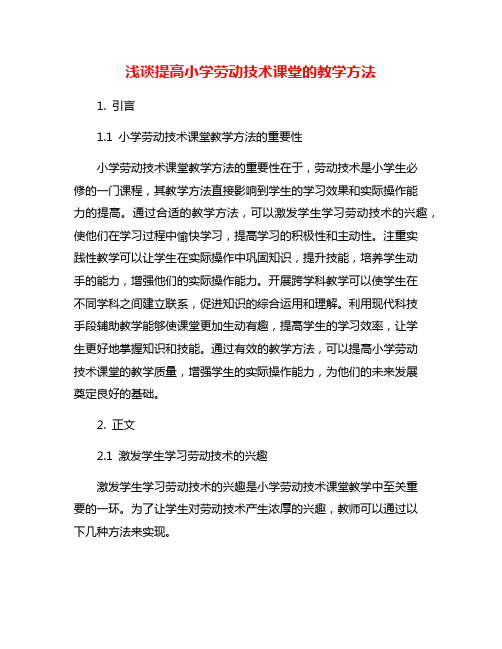 浅谈提高小学劳动技术课堂的教学方法

1. 引言

1.1 小学劳动技术课堂教学方法的重要性

小学劳动技术课堂教学方法的重要性在于，劳动技术是小学生必修的一门课程，其教学方法直接影响到学生的学习效果和实际操作能力的提高。通过合适的教学方法，可以激发学生学习劳动技术的兴趣，使他们在学习过程中愉快学习，提高学习的积极性和主动性。注重实践性教学可以让学生在实际操作中巩固知识，提升技能，培养学生动手的能力，增强他们的实际操作能力。开展跨学科教学可以使学生在不同学科之间建立联系，促进知识的综合运用和理解。利用现代科技手段辅助教学能够使课堂更加生动有趣，提高学生的学习效率，让学生更好地掌握知识和技能。通过有效的教学方法，可以提高小学劳动技术课堂的教学质量，增强学生的实际操作能力，为他们的未来发展奠定良好的基础。

2. 正文

2.1 激发学生学习劳动技术的兴趣

激发学生学习劳动技术的兴趣是小学劳动技术课堂教学中至关重要的一环。为了让学生对劳动技术产生浓厚的兴趣，教师可以通过以下几种方法来实现。